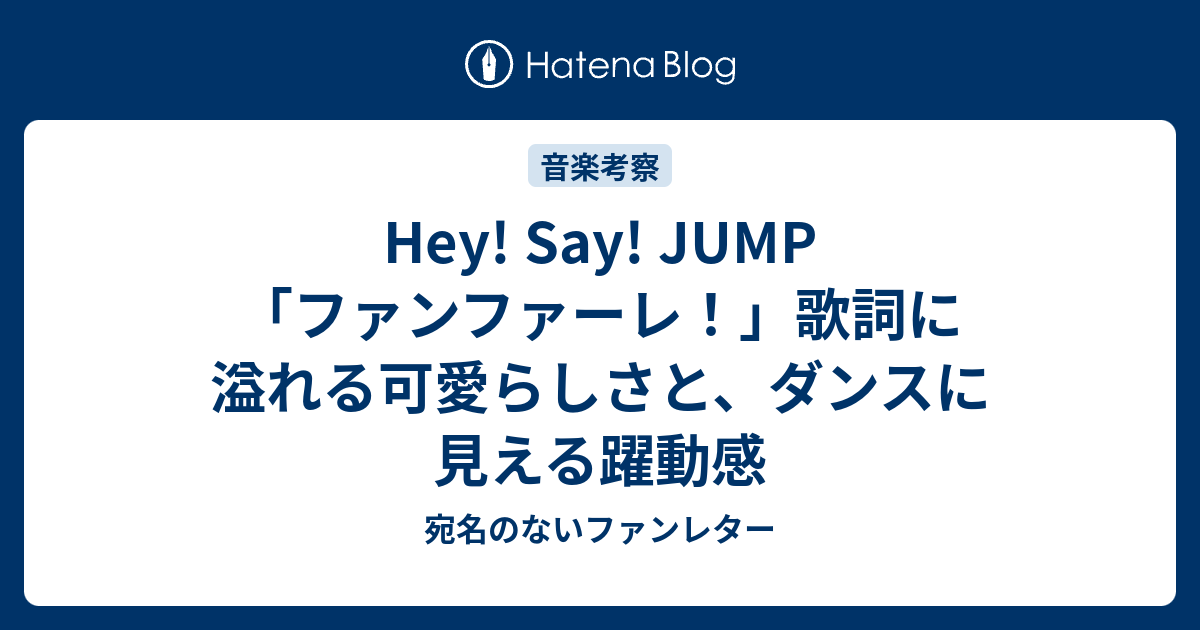 Hatena Blog

音楽考察

Hey! Say! JUMP「ファンファーレ！」歌詞に溢れる可愛らしさと、ダンスに見える躍動感

宛名のないファンレター